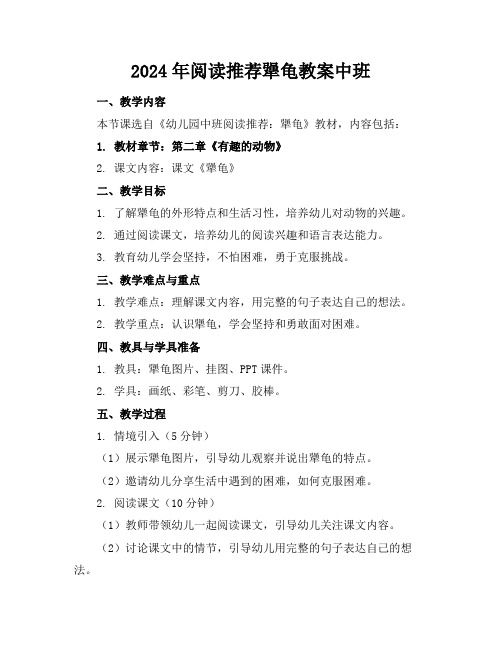 2024年阅读推荐犟龟教案中班

一、教学内容

本节课选自《幼儿园中班阅读推荐：犟龟》教材，内容包括：

1. 教材章节：第二章《有趣的动物》

2. 课文内容：课文《犟龟》

二、教学目标

1. 了解犟龟的外形特点和生活习性，培养幼儿对动物的兴趣。

2. 通过阅读课文，培养幼儿的阅读兴趣和语言表达能力。

3. 教育幼儿学会坚持，不怕困难，勇于克服挑战。

三、教学难点与重点

1. 教学难点：理解课文内容，用完整的句子表达自己的想法。

2. 教学重点：认识犟龟，学会坚持和勇敢面对困难。

四、教具与学具准备

1. 教具：犟龟图片、挂图、PPT课件。

2. 学具：画纸、彩笔、剪刀、胶棒。

五、教学过程

1. 情境引入（5分钟）

（1）展示犟龟图片，引导幼儿观察并说出犟龟的特点。

（2）邀请幼儿分享生活中遇到的困难，如何克服困难。

2. 阅读课文（10分钟）

（1）教师带领幼儿一起阅读课文，引导幼儿关注课文内容。

（2）讨论课文中的情节，引导幼儿用完整的句子表达自己的想法。